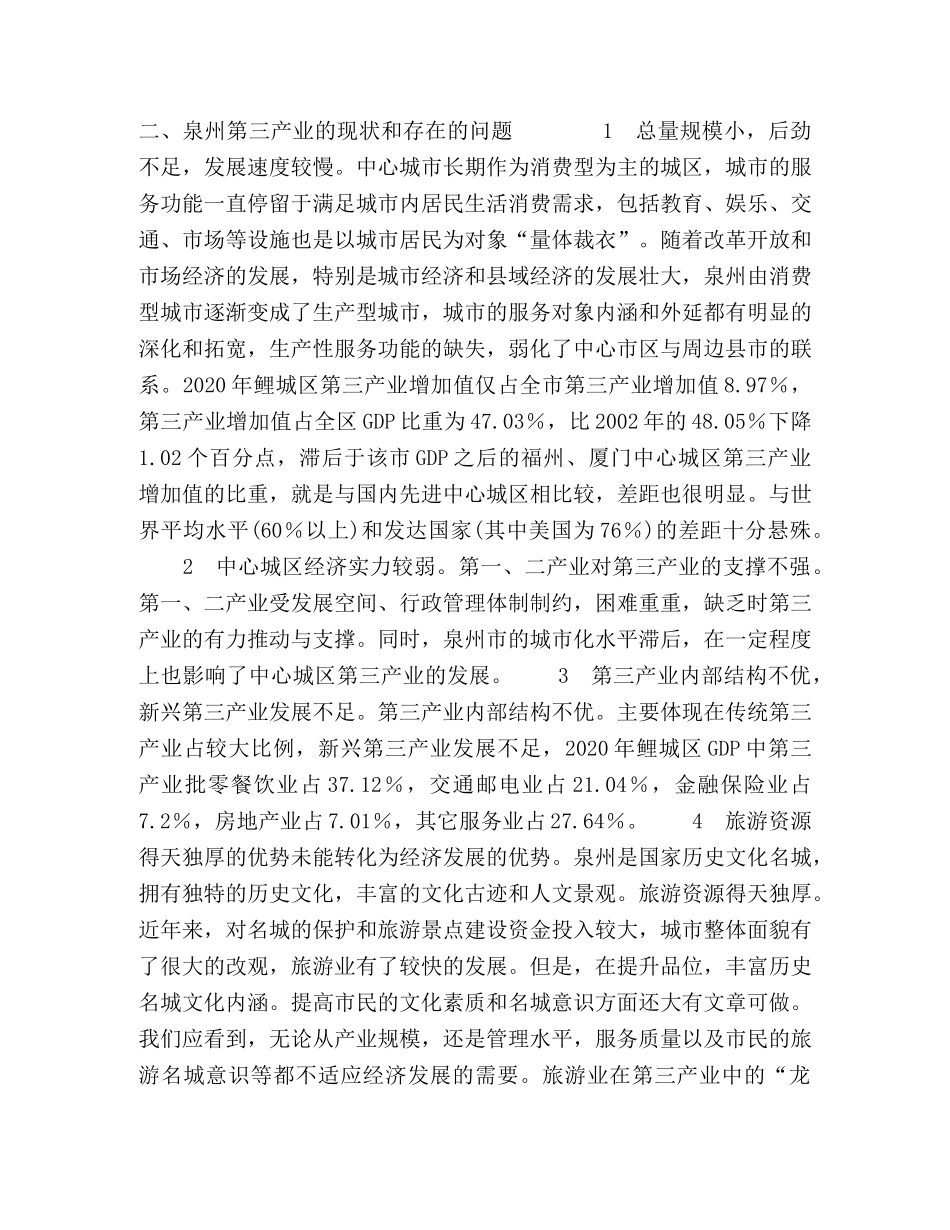 二、泉州第三产业的现状和存在的问题　　　　1　总量规模小，后劲不足，发展速度较慢。中心城市长期作为消费型为主的城区，城市的服务功能一直停留于满足城市内居民生活消费需求，包括教育、娱乐、交通、市场等设施也是以城市居民为对象“量体裁衣”。随着改革开放和市场经济的发展，特别是城市经济和县域经济的发展壮大，泉州由消费型城市逐渐变成了生产型城市，城市的服务对象内涵和外延都有明显的深化和拓宽，生产性服务功能的缺失，弱化了中心市区与周边县市的联系。2020年鲤城区第三产业增加值仅占全市第三产业增加值8.97%，第三产业增加值占全区GDP比重为47.03%，比2002年的48.05%下降1.02个百分点，滞后于该市GDP之后的福州、厦门中心城区第三产业增加值的比重，就是与国内先进中心城区相比较，差距也很明显。与世界平均水平(60%以上)和发达国家(其中美国为76%)的差距十分悬殊。

2　中心城区经济实力较弱。第一、二产业对第三产业的支撑不强。第一、二产业受发展空间、行政管理体制制约，困难重重，缺乏时第三产业的有力推动与支撑。同时，泉州市的城市化水平滞后，在一定程度上也影响了中心城区第三产业的发展。　　3　第三产业内部结构不优，新兴第三产业发展不足。第三产业内部结构不优。主要体现在传统第三产业占较大比例，新兴第三产业发展不足，2020年鲤城区GDP中第三产业批零餐饮业占37.12%，交通邮电业占21.04%，金融保险业占7.2%，房地产业占7.01%，其它服务业占27.64%。　　4　旅游资源得天独厚的优势未能转化为经济发展的优势。泉州是国家历史文化名城，拥有独特的历史文化，丰富的文化古迹和人文景观。旅游资源得天独厚。近年来，对名城的保护和旅游景点建设资金投入较大，城市整体面貌有了很大的改观，旅游业有了较快的发展。但是，在提升品位，丰富历史名城文化内涵。提高市民的文化素质和名城意识方面还大有文章可做。我们应看到，无论从产业规模，还是管理水平，服务质量以及市民的旅游名城意识等都不适应经济发展的需要。旅游业在第三产业中的“龙